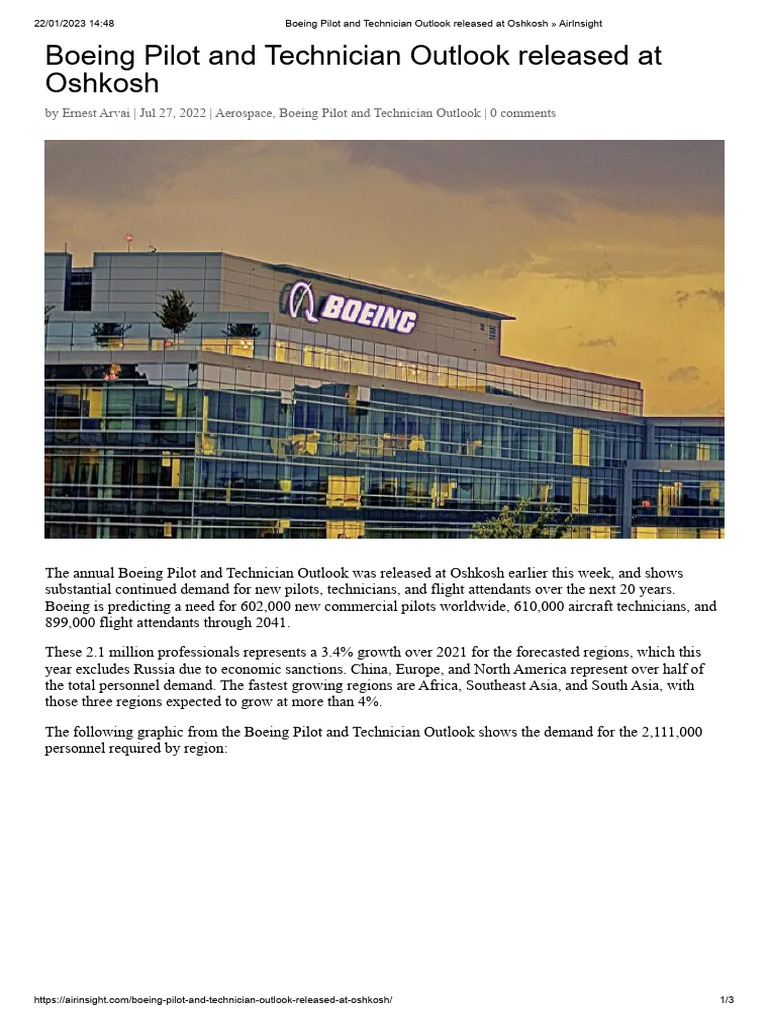 22/01/2023 14:48 Boeing Pilot and Technician Outlook released at Oshkosh » AirInsight

Boeing Pilot and Technician Outlook released at Oshkosh

by Ernest Arvai | Jul 27, 2022 | Aerospace, Boeing Pilot and Technician Outlook | 0 comments

BOEING

The annual Boeing Pilot and Technician Outlook was released at Oshkosh earlier this week, and shows substantial continued demand for new pilots, technicians, and flight attendants over the next 20 years. Boeing is predicting a need for 602,000 new commercial pilots worldwide, 610,000 aircraft technicians, and 899,000 flight attendants through 2041.

These 2.1 million professionals represents a 3.4% growth over 2021 for the forecasted regions, which this year excludes Russia due to economic sanctions. China, Europe, and North America represent over half of the total personnel demand. The fastest growing regions are Africa, Southeast Asia, and South Asia, with those three regions expected to grow at more than 4%.

The following graphic from the Boeing Pilot and Technician Outlook shows the demand for the 2,111,000 personnel required by region:

https://airinsight.com/boeing-pilot-and-technician-outlook-released-at-oshkosh/ 1/3